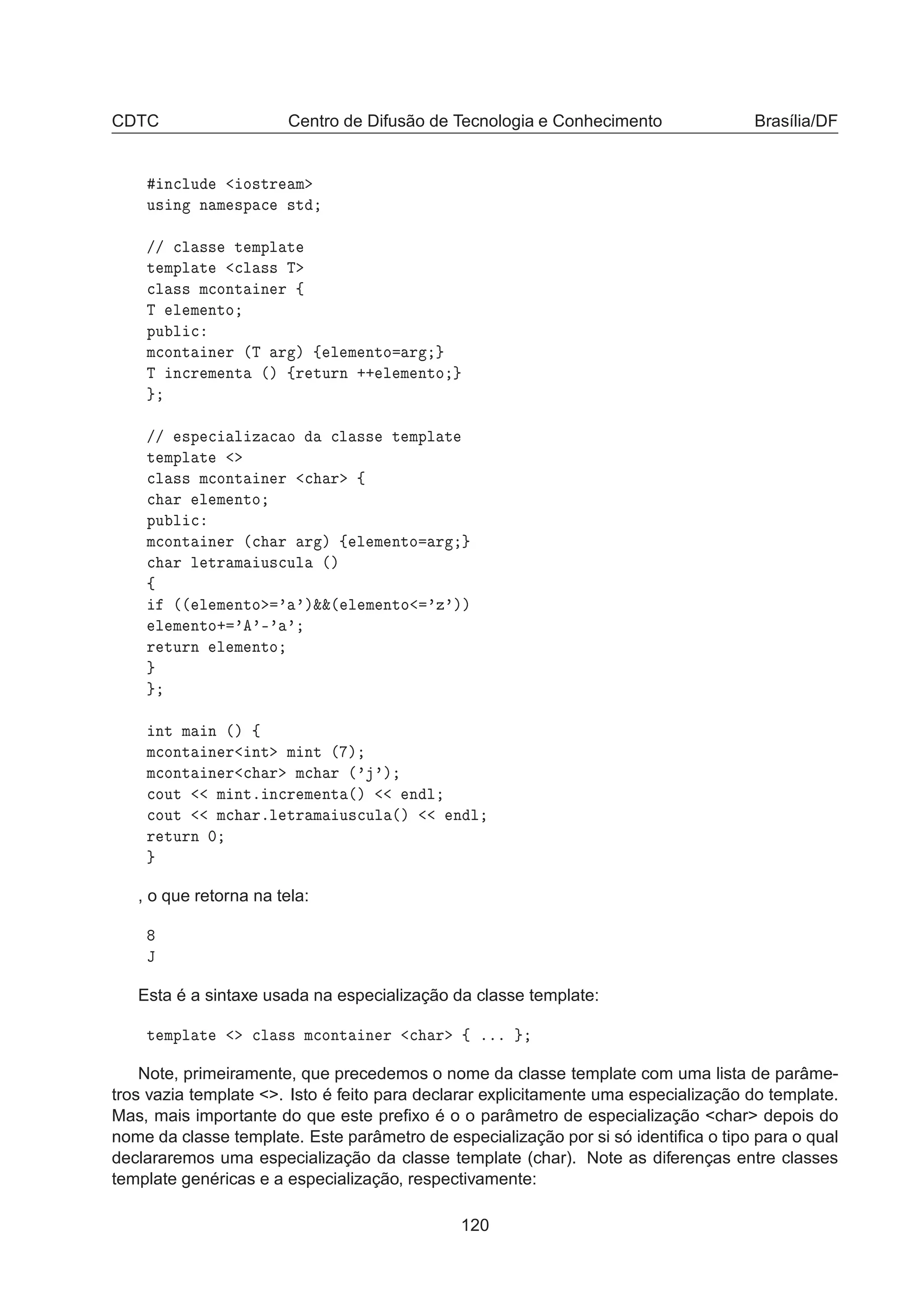 CDTC Centro de Difusão de Tecnologia e Conhecimento Brasília/DF

#include <iostream>
using namespace std;

// classe template
template <class T>
class mcontainer {
T elemento;
public:
mcontainer (T arg) {elemento=arg;}
T incrementa () {return ++elemento;}
};

// especializacao da classe template
template <>
class mcontainer <char> {
char elemento;
public:
mcontainer (char arg) {elemento=arg;}
char letramaiuscula ()
{
if ((elemento>='a')&&(elemento<='z'))
elemento+='A'-'a';
return elemento;
}
};

int main () {
mcontainer<int> mint (7);
mcontainer<char> mchar ('j');
cout << mint.incrementa() << endl;
cout << mchar.letramaiuscula() << endl;
return 0;
}

, o que retorna na tela:

8
J

Esta é a sintaxe usada na especialização da classe template:

template <> class mcontainer <char> { ... };

Note, primeiramente, que precedemos o nome da classe template com uma lista de parâmetros vazia template <>. Isto é feito para declarar explicitamente uma especialização do template. Mas, mais importante do que este prefixo é o o parâmetro de especialização <char> depois do nome da classe template. Este parâmetro de especialização por si só identifica o tipo para o qual declararemos uma especialização da classe template (char). Note as diferenças entre classes template genéricas e a especialização, respectivamente:

120